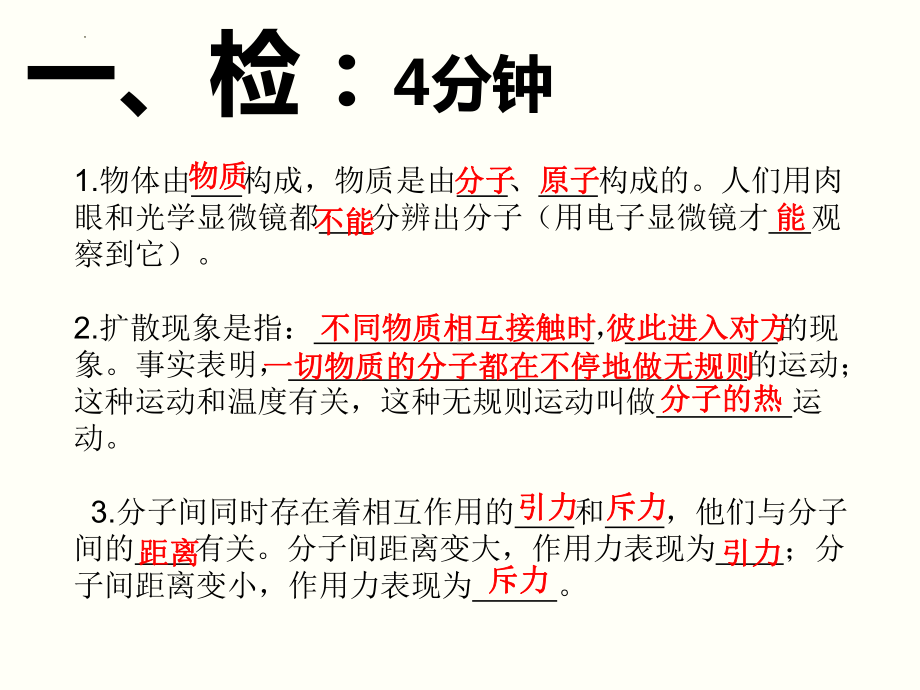 一、检：4分钟

1.物体由物质构成，物质是由分子、原子构成的。人们用肉眼和光学显微镜都不能分辨出分子（用电子显微镜才能观察到它）。

2.扩散现象是指：不同物质相互接触时,彼此进入对方的现象。事实表明，一切物质的分子都在不停地做无规则的运动；这种运动和温度有关，这种无规则运动叫做分子的热运动。

3.分子间同时存在着相互作用的引力和斥力，他们与分子间的距离有关。分子间距离变大，作用力表现为引力；分子间距离变小，作用力表现为斥力。